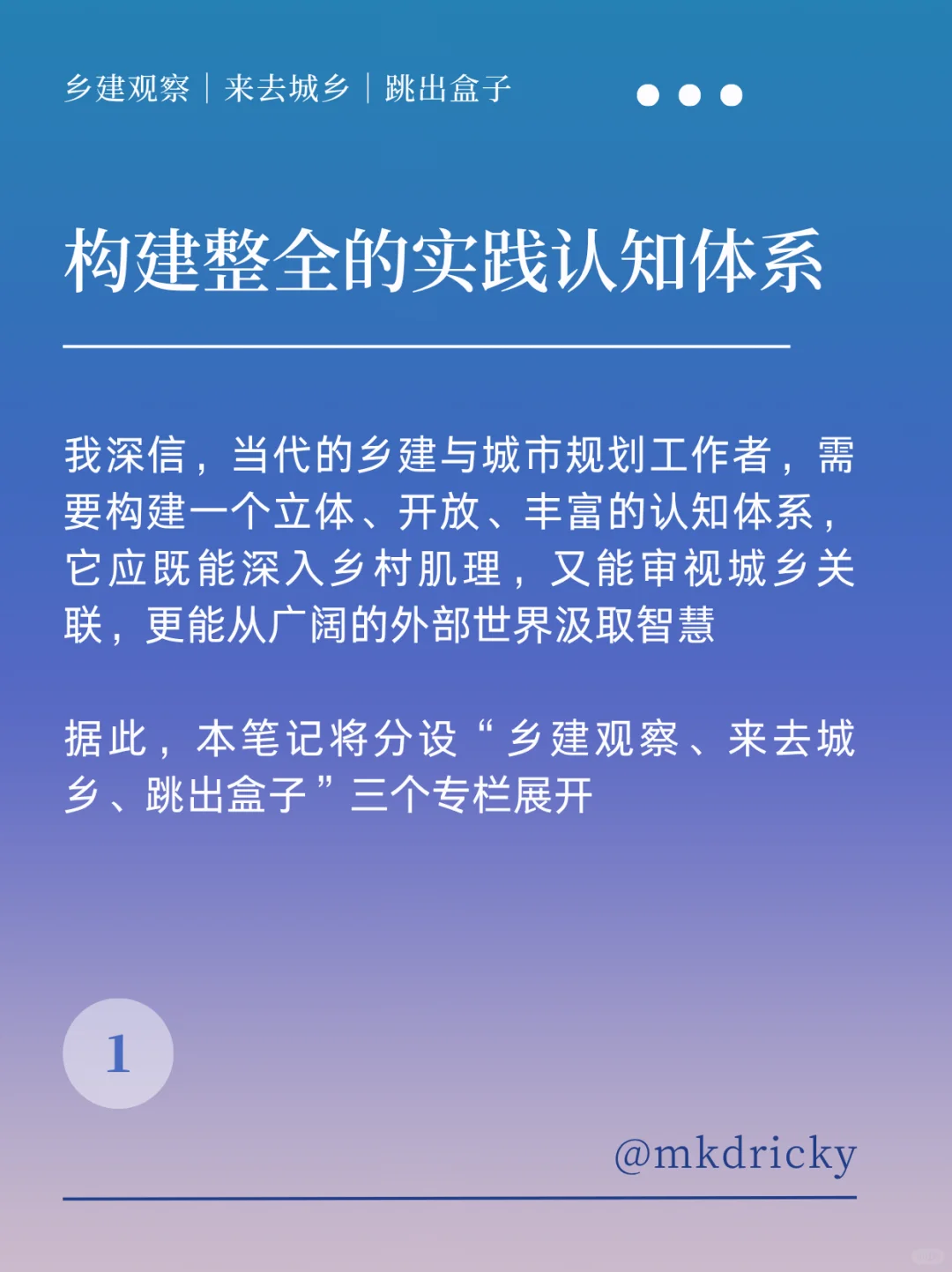 乡建观察｜来去城乡｜跳出盒子

构建整全的实践认知体系

我深信，当代的乡建与城市规划工作者，需要构建一个立体、开放、丰富的认知体系，它应既能深入乡村肌理，又能审视城乡关联，更能从广阔的外部世界汲取智慧

据此，本笔记将分设“乡建观察、来去城乡、跳出盒子”三个专栏展开

1

@mkdricky